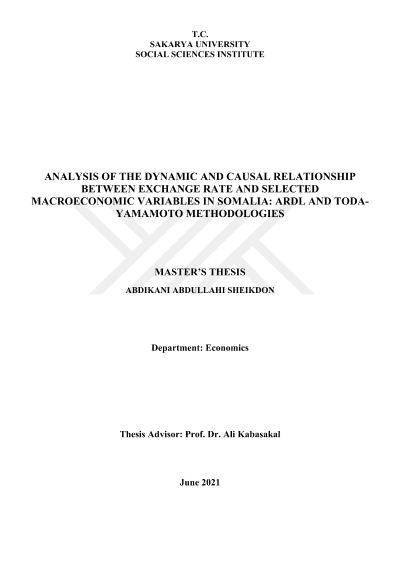 T.C.
SAKARYA UNIVERSITY
SOCIAL SCIENCES INSTITUTE

ANALYSIS OF THE DYNAMIC AND CAUSAL RELATIONSHIP BETWEEN EXCHANGE RATE AND SELECTED MACROECONOMIC VARIABLES IN SOMALIA: ARDL AND TODA-YAMAMOTO METHODOLOGIES

MASTER'S THESIS

ABDIKANI ABDULLAHI SHEIKDON

Department: Economics

Thesis Advisor: Prof. Dr. Ali Kabasakal

June 2021